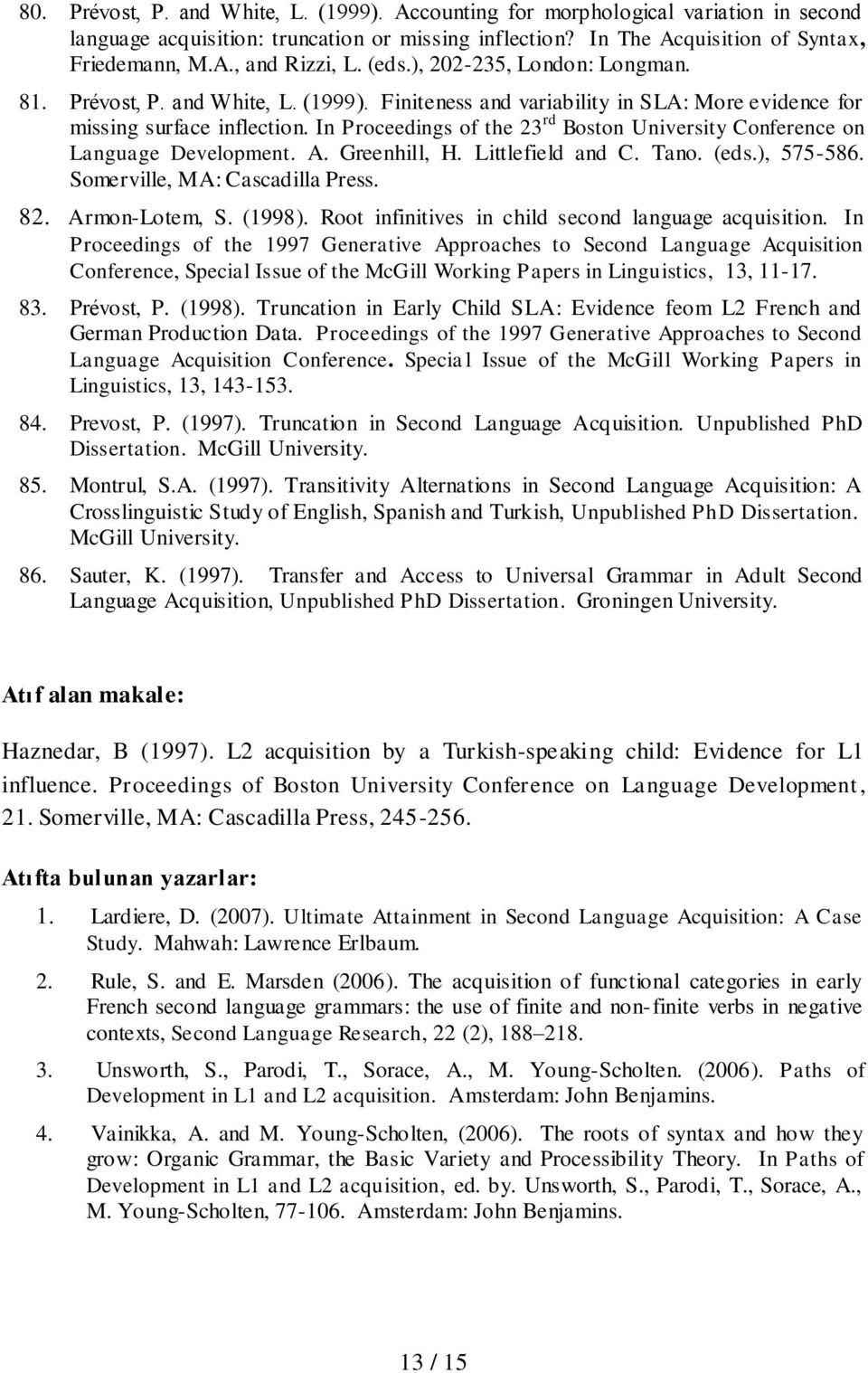 80. Prévost, P. and White, L. (1999). Accounting for morphological variation in second language acquisition: truncation or missing inflection? In The Acquisition of Syntax, Friedemann, M.A., and Rizzi, L. (eds.), 202-235, London: Longman.

81. Prévost, P. and White, L. (1999). Finiteness and variability in SLA: More evidence for missing surface inflection. In Proceedings of the 23$^{rd}$ Boston University Conference on Language Development. A. Greenhill, H. Littlefield and C. Tano. (eds.), 575-586. Somerville, MA: Cascadilla Press.

82. Armon-Lotem, S. (1998). Root infinitives in child second language acquisition. In Proceedings of the 1997 Generative Approaches to Second Language Acquisition Conference, Special Issue of the McGill Working Papers in Linguistics, 13, 11-17.

83. Prévost, P. (1998). Truncation in Early Child SLA: Evidence feom L2 French and German Production Data. Proceedings of the 1997 Generative Approaches to Second Language Acquisition Conference. Special Issue of the McGill Working Papers in Linguistics, 13, 143-153.

84. Prevost, P. (1997). Truncation in Second Language Acquisition. Unpublished PhD Dissertation. McGill University.

85. Montrul, S.A. (1997). Transitivity Alternations in Second Language Acquisition: A Crosslinguistic Study of English, Spanish and Turkish, Unpublished PhD Dissertation. McGill University.

86. Sauter, K. (1997). Transfer and Access to Universal Grammar in Adult Second Language Acquisition, Unpublished PhD Dissertation. Groningen University.

Atıf alan makale:

Haznedar, B (1997). L2 acquisition by a Turkish-speaking child: Evidence for L1 influence. Proceedings of Boston University Conference on Language Development, 21. Somerville, MA: Cascadilla Press, 245-256.

Atıfta bulunan yazarlar:

1. Lardiere, D. (2007). Ultimate Attainment in Second Language Acquisition: A Case Study. Mahwah: Lawrence Erlbaum.

2. Rule, S. and E. Marsden (2006). The acquisition of functional categories in early French second language grammars: the use of finite and non-finite verbs in negative contexts, Second Language Research, 22 (2), 188–218.

3. Unsworth, S., Parodi, T., Sorace, A., M. Young-Scholten. (2006). Paths of Development in L1 and L2 acquisition. Amsterdam: John Benjamins.

4. Vainikka, A. and M. Young-Scholten, (2006). The roots of syntax and how they grow: Organic Grammar, the Basic Variety and Processibility Theory. In Paths of Development in L1 and L2 acquisition, ed. by. Unsworth, S., Parodi, T., Sorace, A., M. Young-Scholten, 77-106. Amsterdam: John Benjamins.

13 / 15